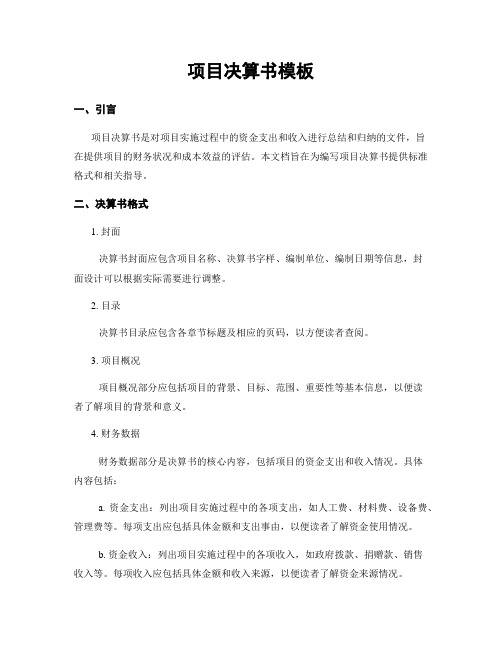 项目决算书模板

一、引言

项目决算书是对项目实施过程中的资金支出和收入进行总结和归纳的文件，旨在提供项目的财务状况和成本效益的评估。本文档旨在为编写项目决算书提供标准格式和相关指导。

二、决算书格式

1. 封面

决算书封面应包含项目名称、决算书字样、编制单位、编制日期等信息，封面设计可以根据实际需要进行调整。

2. 目录

决算书目录应包含各章节标题及相应的页码，以方便读者查阅。

3. 项目概况

项目概况部分应包括项目的背景、目标、范围、重要性等基本信息，以便读者了解项目的背景和意义。

4. 财务数据

财务数据部分是决算书的核心内容，包括项目的资金支出和收入情况。具体内容包括：

a. 资金支出：列出项目实施过程中的各项支出，如人工费、材料费、设备费、管理费等。每项支出应包括具体金额和支出事由，以便读者了解资金使用情况。

b. 资金收入：列出项目实施过程中的各项收入，如政府拨款、捐赠款、销售收入等。每项收入应包括具体金额和收入来源，以便读者了解资金来源情况。